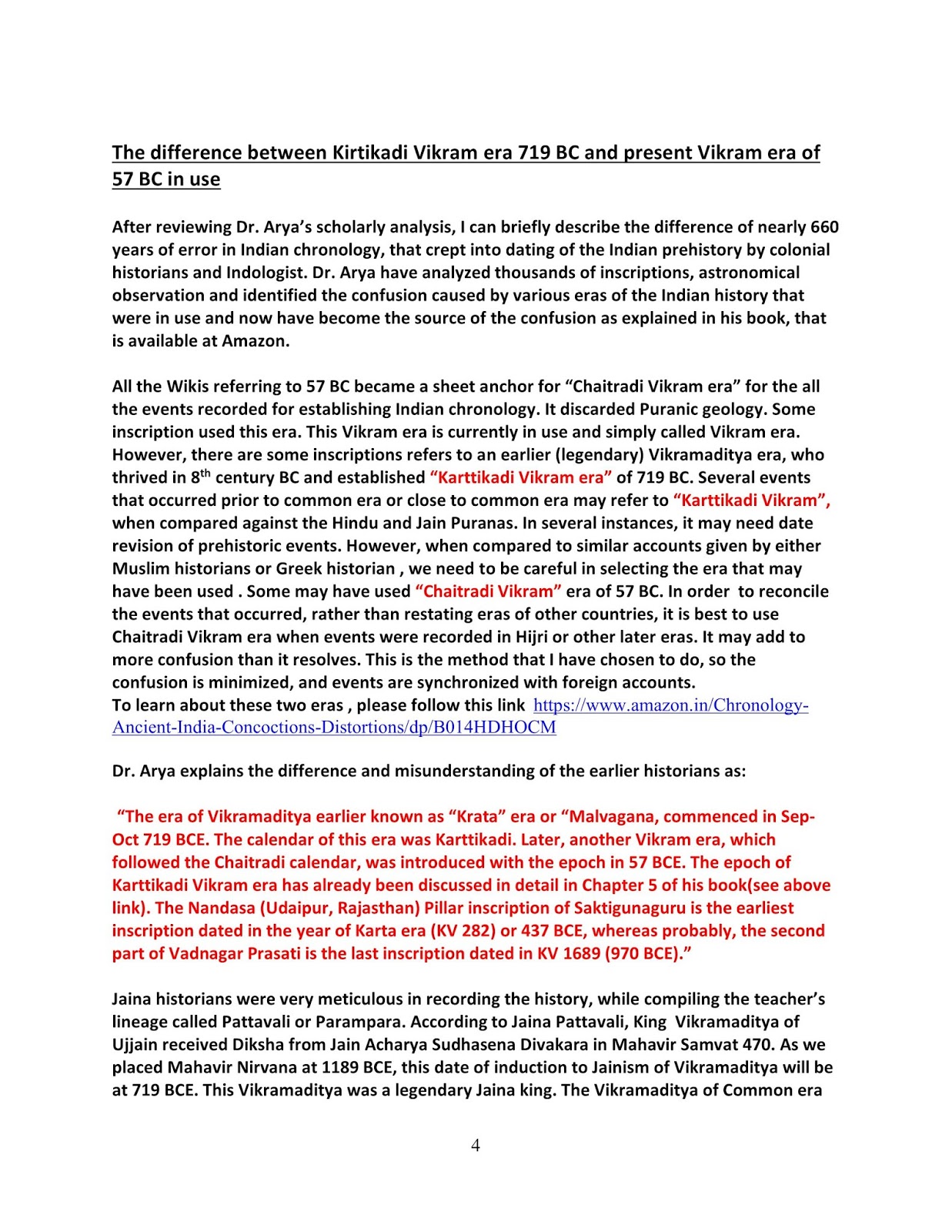 The difference between Kirtikadi Vikram era 719 BC and present Vikram era of 57 BC in use

After reviewing Dr. Arya's scholarly analysis, I can briefly describe the difference of nearly 660 years of error in Indian chronology, that crept into dating of the Indian prehistory by colonial historians and Indologist. Dr. Arya have analyzed thousands of inscriptions, astronomical observation and identified the confusion caused by various eras of the Indian history that were in use and now have become the source of the confusion as explained in his book, that is available at Amazon.

All the Wikis referring to 57 BC became a sheet anchor for "Chaitradi Vikram era" for the all the events recorded for establishing Indian chronology. It discarded Puranic geology. Some inscription used this era. This Vikram era is currently in use and simply called Vikram era. However, there are some inscriptions refers to an earlier (legendary) Vikramaditya era, who thrived in 8$^{th}$ century BC and established "Karttikadi Vikram era" of 719 BC. Several events that occurred prior to common era or close to common era may refer to "Karttikadi Vikram", when compared against the Hindu and Jain Puranas. In several instances, it may need date revision of prehistoric events. However, when compared to similar accounts given by either Muslim historians or Greek historian , we need to be careful in selecting the era that may have been used . Some may have used "Chaitradi Vikram" era of 57 BC. In order to reconcile the events that occurred, rather than restating eras of other countries, it is best to use Chaitradi Vikram era when events were recorded in Hijri or other later eras. It may add to more confusion than it resolves. This is the method that I have chosen to do, so the confusion is minimized, and events are synchronized with foreign accounts.
To learn about these two eras , please follow this link https://www.amazon.in/Chronology-Ancient-India-Concoctions-Distortions/dp/B014HDHOCM

Dr. Arya explains the difference and misunderstanding of the earlier historians as:

"The era of Vikramaditya earlier known as "Krata" era or "Malvagana, commenced in Sep-Oct 719 BCE. The calendar of this era was Karttikadi. Later, another Vikram era, which followed the Chaitradi calendar, was introduced with the epoch in 57 BCE. The epoch of Karttikadi Vikram era has already been discussed in detail in Chapter 5 of his book(see above link). The Nandasa (Udaipur, Rajasthan) Pillar inscription of Saktigunaguru is the earliest inscription dated in the year of Karta era (KV 282) or 437 BCE, whereas probably, the second part of Vadnagar Prasati is the last inscription dated in KV 1689 (970 BCE)."

Jaina historians were very meticulous in recording the history, while compiling the teacher's lineage called Pattavali or Parampara. According to Jaina Pattavali, King Vikramaditya of Ujjain received Diksha from Jain Acharya Sudhasena Divakara in Mahavir Samvat 470. As we placed Mahavir Nirvana at 1189 BCE, this date of induction to Jainism of Vikramaditya will be at 719 BCE. This Vikramaditya was a legendary Jaina king. The Vikramaditya of Common era

4